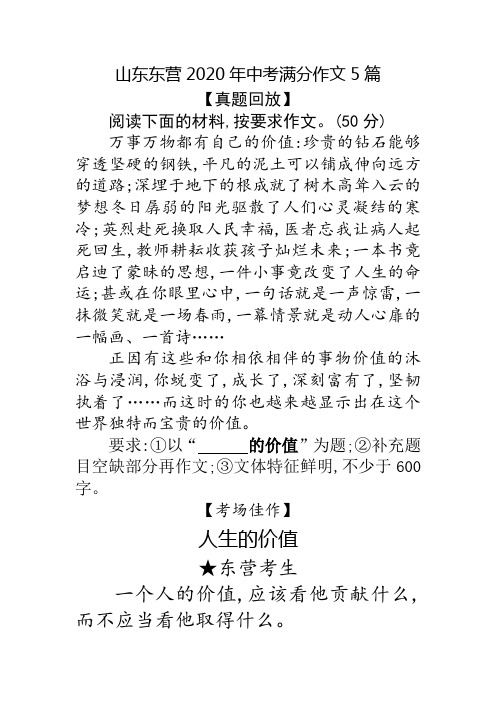 山东东营 2020 年中考满分作文 5 篇

【真题回放】

阅读下面的材料，按要求作文。(50 分)

万事万物都有自己的价值：珍贵的钻石能够穿透坚硬的钢铁，平凡的泥土可以铺成伸向远方的道路；深埋于地下的根成就了树木高耸入云的梦想冬日孱弱的阳光驱散了人们心灵凝结的寒冷；英烈赴死换取人民幸福，医者忘我让病人起死回生，教师耕耘收获孩子灿烂未来；一本书竟启迪了蒙昧的思想，一件小事竟改变了人生的命运；甚或在你眼里心中，一句话就是一声惊雷，一抹微笑就是一场春雨，一幕情景就是动人心扉的一幅画、一首诗……

正因有这些和你相依相伴的事物价值的沐浴与浸润，你蜕变了，成长了，深刻富有了，坚韧执着了……而这时的你也越来越显示出在这个世界独特而宝贵的价值。

要求：①以“______的价值”为题；②补充题目空缺部分再作文；③文体特征鲜明，不少于 600 字。

【考场佳作】

人生的价值

★东营考生

一个人的价值，应该看他贡献什么，而不应当看他取得什么。